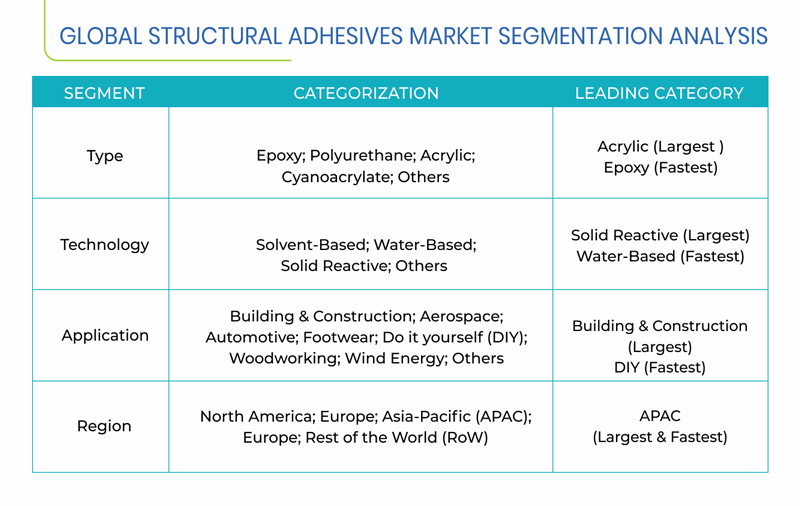 GLOBAL STRUCTURAL ADHESIVES MARKET SEGMENTATION ANALYSIS

| SEGMENT | CATEGORIZATION | LEADING CATEGORY |
|---|---|---|
| Type | Epoxy; Polyurethane; Acrylic; Cyanoacrylate; Others | Acrylic (Largest ) Epoxy (Fastest) |
| Technology | Solvent-Based; Water-Based; Solid Reactive; Others | Solid Reactive (Largest) Water-Based (Fastest) |
| Application | Building & Construction; Aerospace; Automotive; Footwear; Do it yourself (DIY); Woodworking; Wind Energy; Others | Building & Construction (Largest) DIY (Fastest) |
| Region | North America; Europe; Asia-Pacific (APAC); Europe; Rest of the World (RoW) | APAC (Largest & Fastest) |